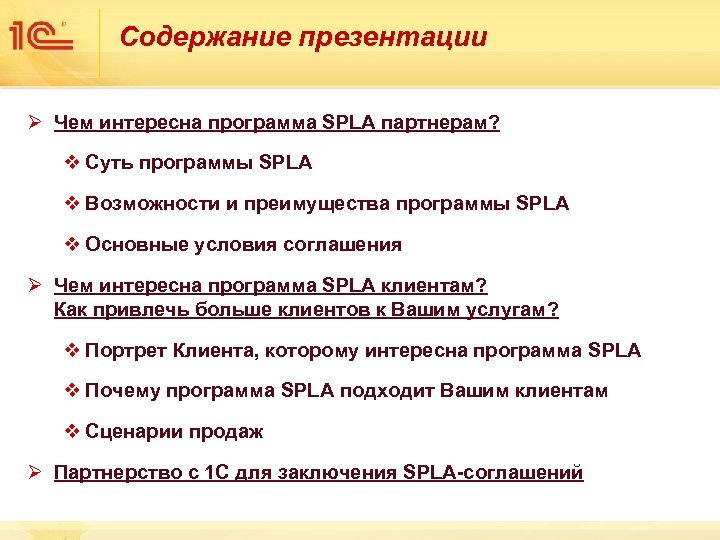 1С

Содержание презентации

➢ Чем интересна программа SPLA партнерам?

❖ Суть программы SPLA

❖ Возможности и преимущества программы SPLA

❖ Основные условия соглашения

➢ Чем интересна программа SPLA клиентам? Как привлечь больше клиентов к Вашим услугам?

❖ Портрет Клиента, которому интересна программа SPLA

❖ Почему программа SPLA подходит Вашим клиентам

❖ Сценарии продаж

➢ Партнерство с 1С для заключения SPLA-соглашений